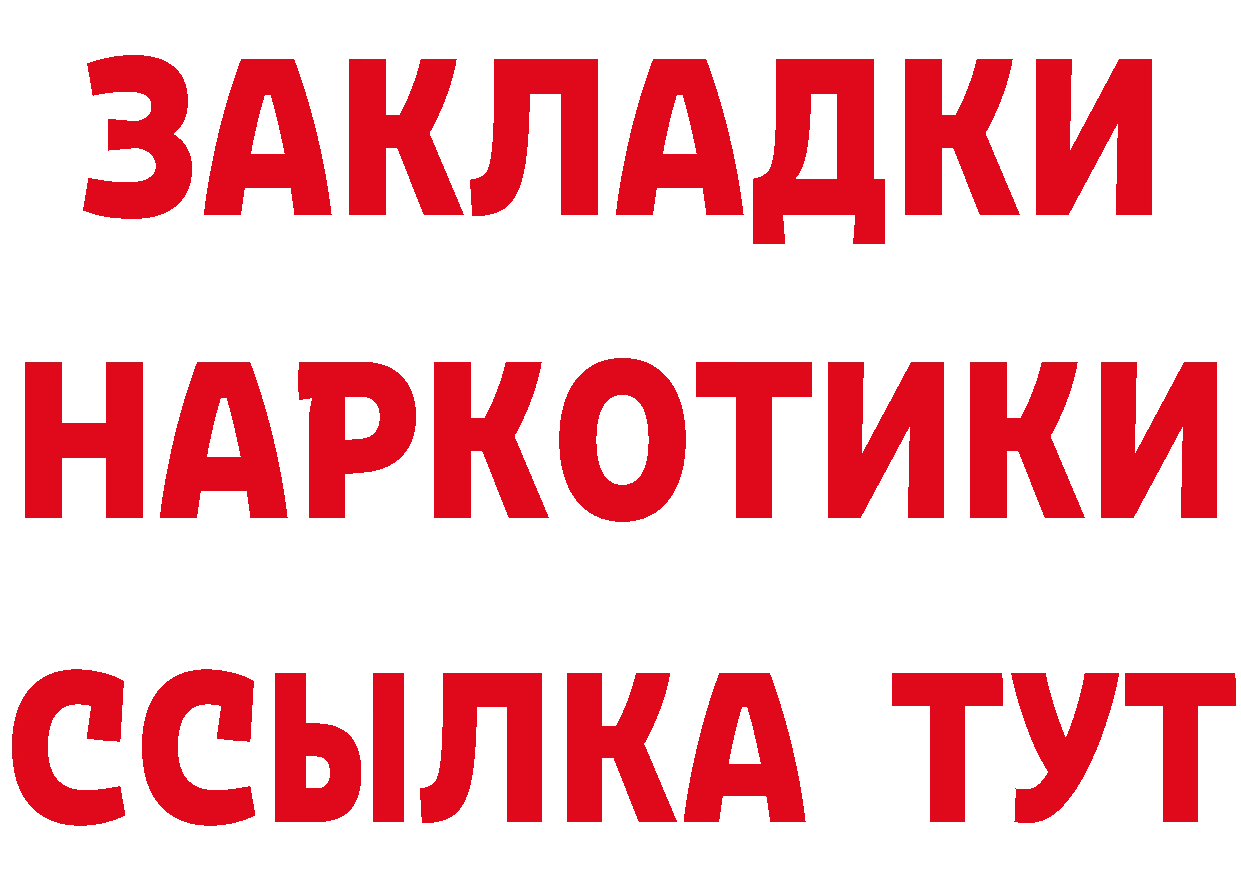 ЗАКЛАДКИ НАРКОТИКИ ССЫЛКА ТУТ